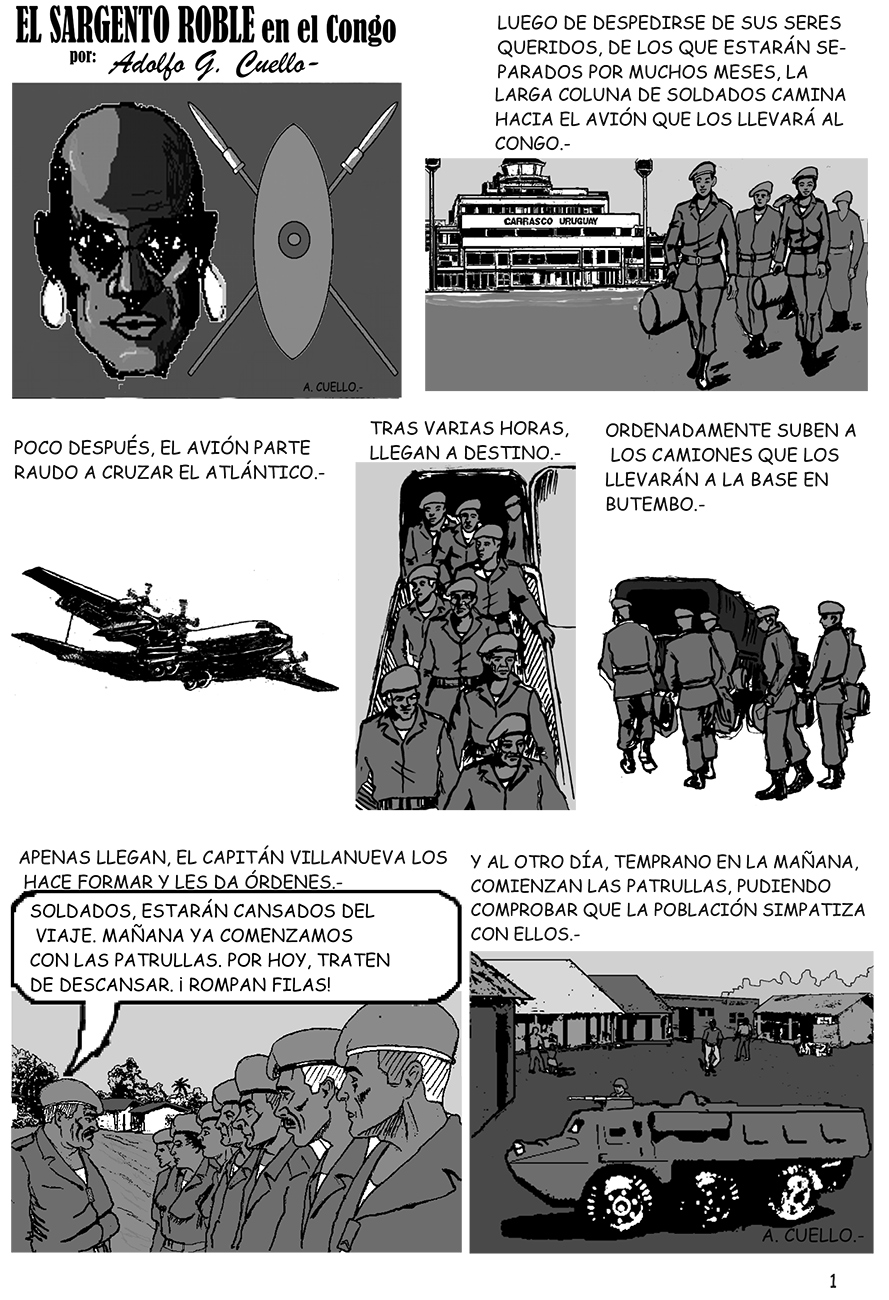 EL SARGENTO ROBLE en el Congo
por: Adolfo G. Cuello-

A. CUELLO.-

LUEGO DE DESPEDIRSE DE SUS SERES QUERIDOS, DE LOS QUE ESTARÁN SEPARADOS POR MUCHOS MESES, LA LARGA COLUNA DE SOLDADOS CAMINA HACIA EL AVIÓN QUE LOS LLEVARÁ AL CONGO.-

CARRASCO URUGUAY

POCO DESPUÉS, EL AVIÓN PARTE RAUDO A CRUZAR EL ATLÁNTICO.-

TRAS VARIAS HORAS, LLEGAN A DESTINO.-

ORDENADAMENTE SUBEN A LOS CAMIONES QUE LOS LLEVARÁN A LA BASE EN BUTEMBO.-

APENAS LLEGAN, EL CAPITÁN VILLANUEVA LOS HACE FORMAR Y LES DA ÓRDENES.-

SOLDADOS, ESTARÁN CANSADOS DEL VIAJE. MAÑANA YA COMENZAMOS CON LAS PATRULLAS. POR HOY, TRATEN DE DESCANSAR. ¡ ROMPAN FILAS!

Y AL OTRO DÍA, TEMPRANO EN LA MAÑANA, COMIENZAN LAS PATRULLAS, PUDIENDO COMPROBAR QUE LA POBLACIÓN SIMPATIZA CON ELLOS.-

A. CUELLO.-

1